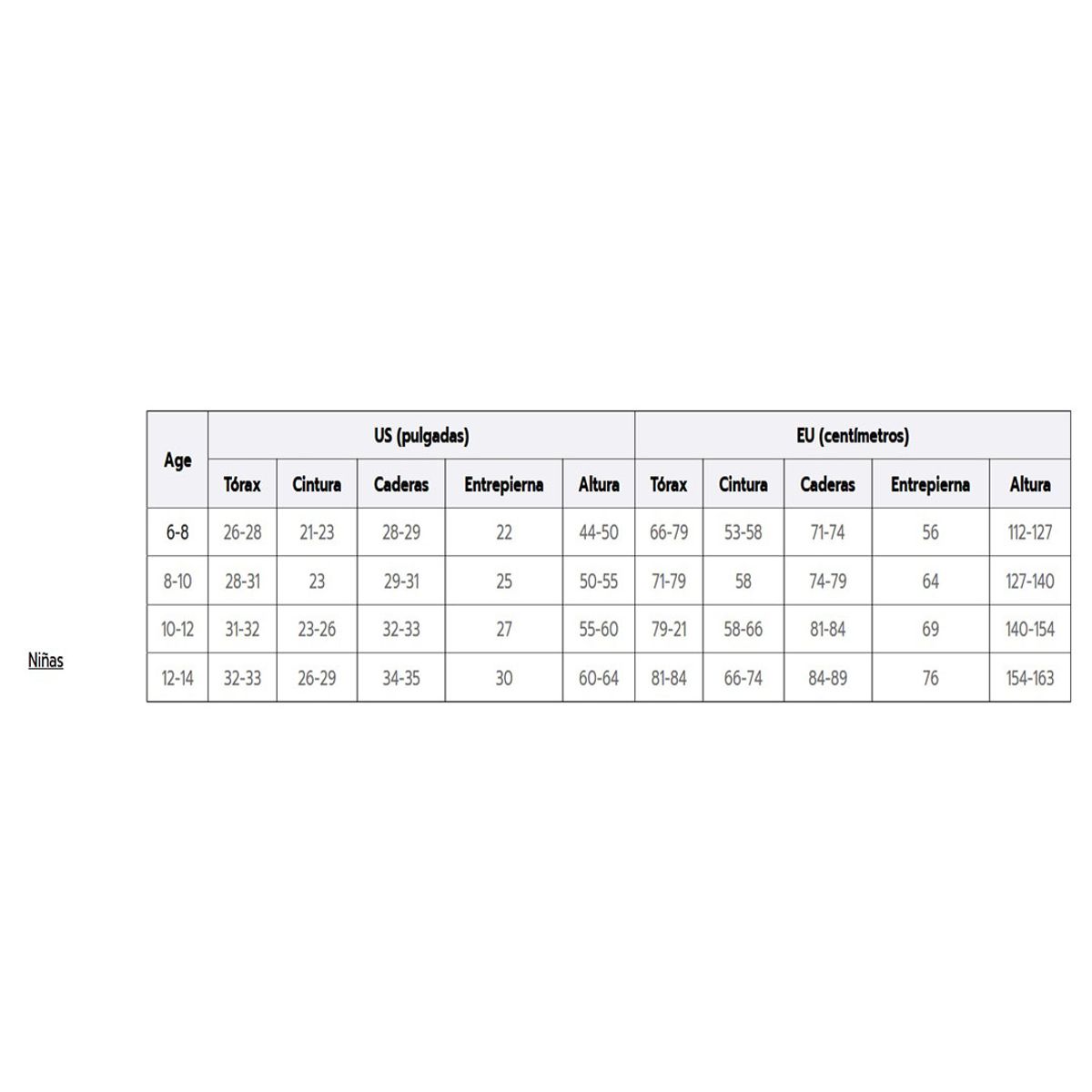 Niñas

| Age | US (pulgadas) | | | | | EU (centímetros) | | | | |
|---|---|---|---|---|---|---|---|---|---|---|
| | Tórax | Cintura | Caderas | Entrepierna | Altura | Tórax | Cintura | Caderas | Entrepierna | Altura |
| 6-8 | 26-28 | 21-23 | 28-29 | 22 | 44-50 | 66-79 | 53-58 | 71-74 | 56 | 112-127 |
| 8-10 | 28-31 | 23 | 29-31 | 25 | 50-55 | 71-79 | 58 | 74-79 | 64 | 127-140 |
| 10-12 | 31-32 | 23-26 | 32-33 | 27 | 55-60 | 79-21 | 58-66 | 81-84 | 69 | 140-154 |
| 12-14 | 32-33 | 26-29 | 34-35 | 30 | 60-64 | 81-84 | 66-74 | 84-89 | 76 | 154-163 |